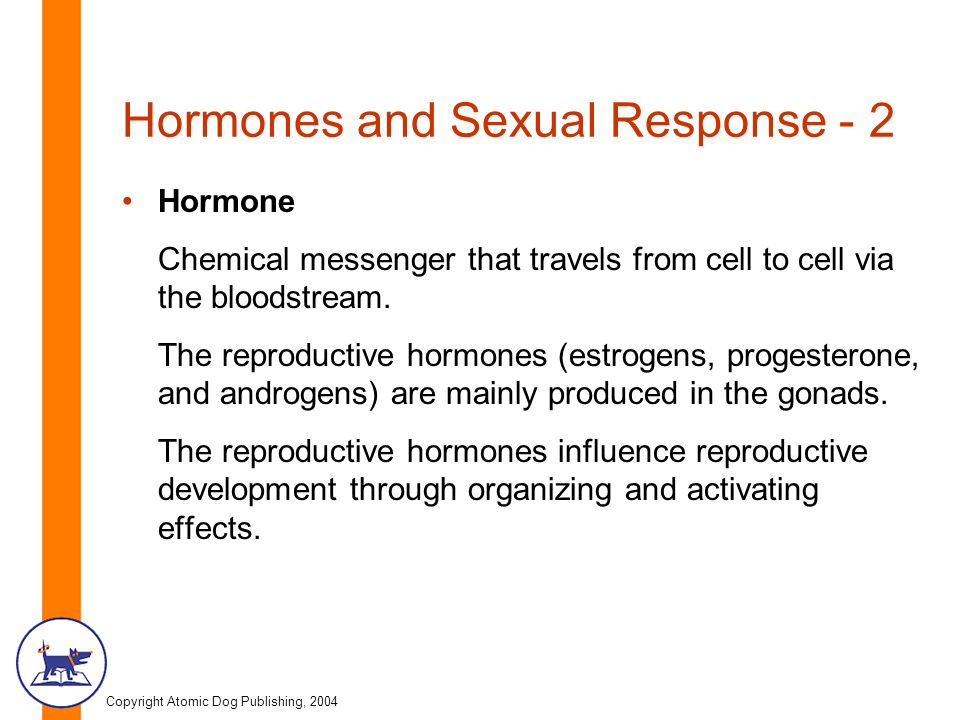 Hormones and Sexual Response - 2

• Hormone

Chemical messenger that travels from cell to cell via the bloodstream.

The reproductive hormones (estrogens, progesterone, and androgens) are mainly produced in the gonads.

The reproductive hormones influence reproductive development through organizing and activating effects.

Copyright Atomic Dog Publishing, 2004